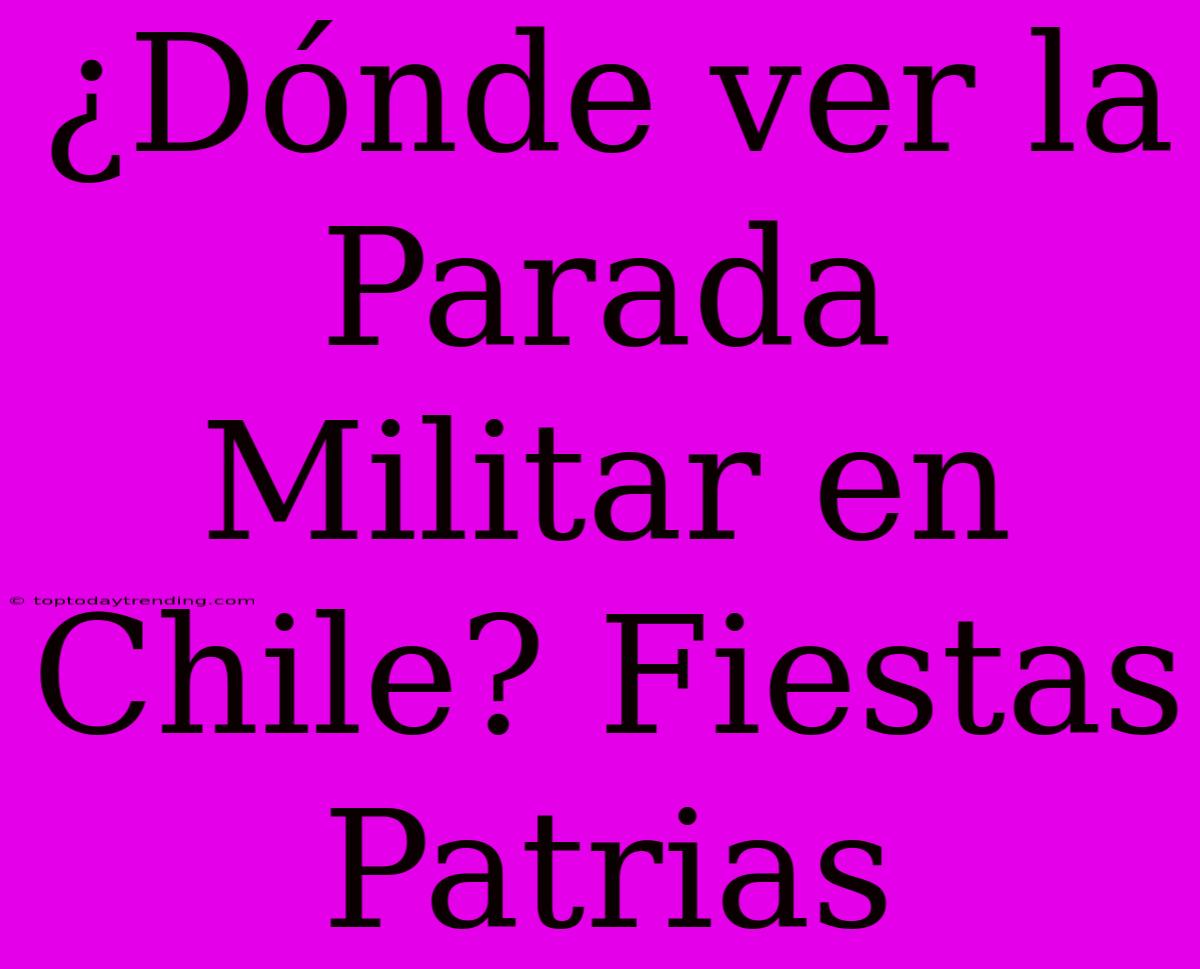 ¿Dónde ver la Parada Militar en Chile? Fiestas Patrias

© toptodaytrending.com